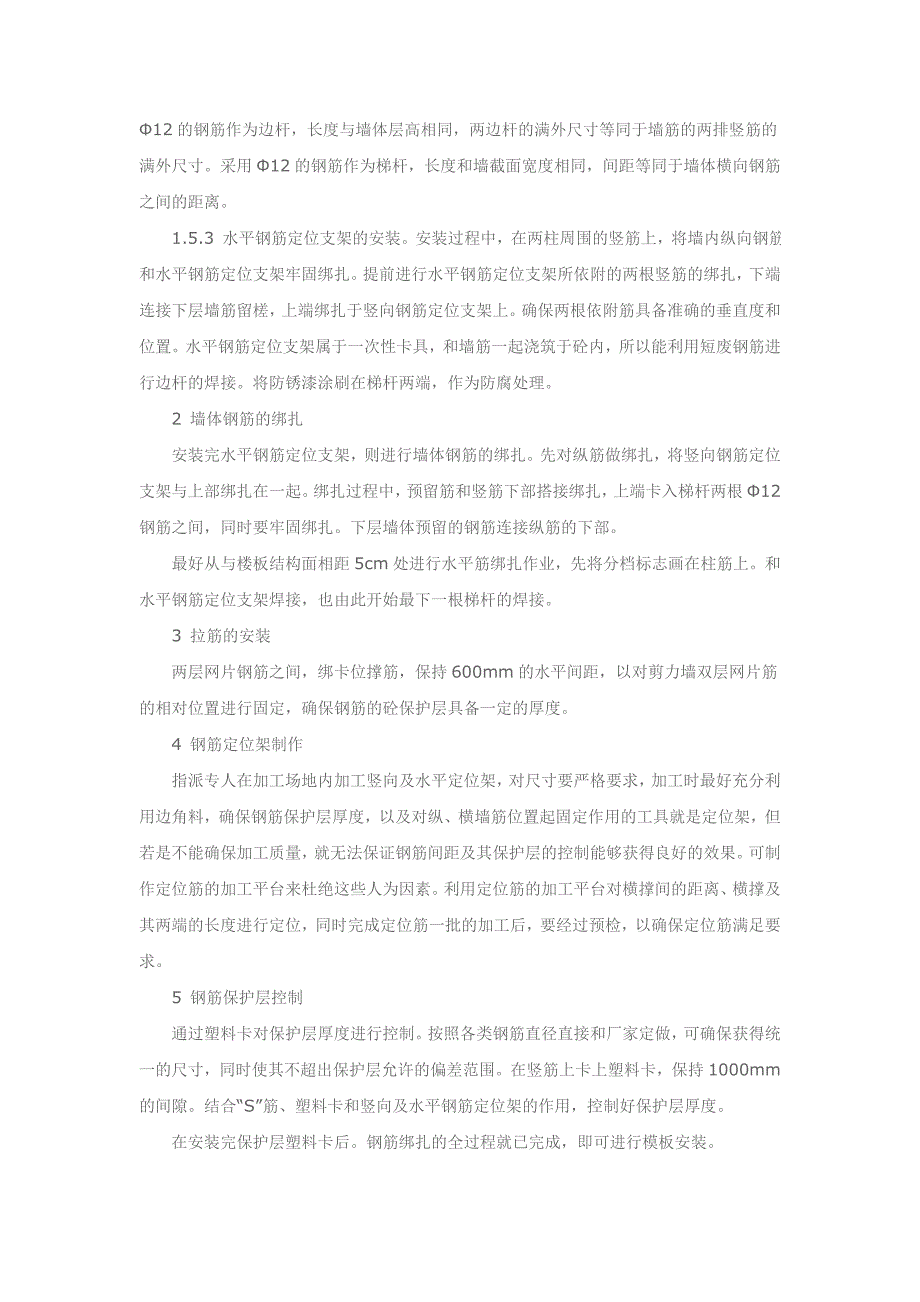 Φ12 的钢筋作为边杆，长度与墙体层高相同，两边杆的满外尺寸等同于墙筋的两排竖筋的满外尺寸。采用 Φ12 的钢筋作为梯杆，长度和墙截面宽度相同，间距等同于墙体横向钢筋之间的距离。

1.5.3 水平钢筋定位支架的安装。安装过程中，在两柱周围的竖筋上，将墙内纵向钢筋和水平钢筋定位支架牢固绑扎。提前进行水平钢筋定位支架所依附的两根竖筋的绑扎，下端连接下层墙筋留槎，上端绑扎于竖向钢筋定位支架上。确保两根依附筋具备准确的垂直度和位置。水平钢筋定位支架属于一次性卡具，和墙筋一起浇筑于砼内，所以能利用短废钢筋进行边杆的焊接。将防锈漆涂刷在梯杆两端，作为防腐处理。

2 墙体钢筋的绑扎

安装完水平钢筋定位支架，则进行墙体钢筋的绑扎。先对纵筋做绑扎，将竖向钢筋定位支架与上部绑扎在一起。绑扎过程中，预留筋和竖筋下部搭接绑扎，上端卡入梯杆两根 Φ12 钢筋之间，同时要牢固绑扎。下层墙体预留的钢筋连接纵筋的下部。

最好从与楼板结构面相距 5cm 处进行水平筋绑扎作业，先将分档标志画在柱筋上。和水平钢筋定位支架焊接，也由此开始最下一根梯杆的焊接。

3 拉筋的安装

两层网片钢筋之间，绑卡位撑筋，保持 600mm 的水平间距，以对剪力墙双层网片筋的相对位置进行固定，确保钢筋的砼保护层具备一定的厚度。

4 钢筋定位架制作

指派专人在加工场地内加工竖向及水平定位架，对尺寸要严格要求，加工时最好充分利用边角料，确保钢筋保护层厚度，以及对纵、横墙筋位置起固定作用的工具就是定位架，但若是不能确保加工质量，就无法保证钢筋间距及其保护层的控制能够获得良好的效果。可制作定位筋的加工平台来杜绝这些人为因素。利用定位筋的加工平台对横撑间的距离、横撑及其两端的长度进行定位，同时完成定位筋一批的加工后，要经过预检，以确保定位筋满足要求。

5 钢筋保护层控制

通过塑料卡对保护层厚度进行控制。按照各类钢筋直径直接和厂家定做，可确保获得统一的尺寸，同时使其不超出保护层允许的偏差范围。在竖筋上卡上塑料卡，保持 1000mm 的间隙。结合“S”筋、塑料卡和竖向及水平钢筋定位架的作用，控制好保护层厚度。

在安装完保护层塑料卡后。钢筋绑扎的全过程就已完成，即可进行模板安装。